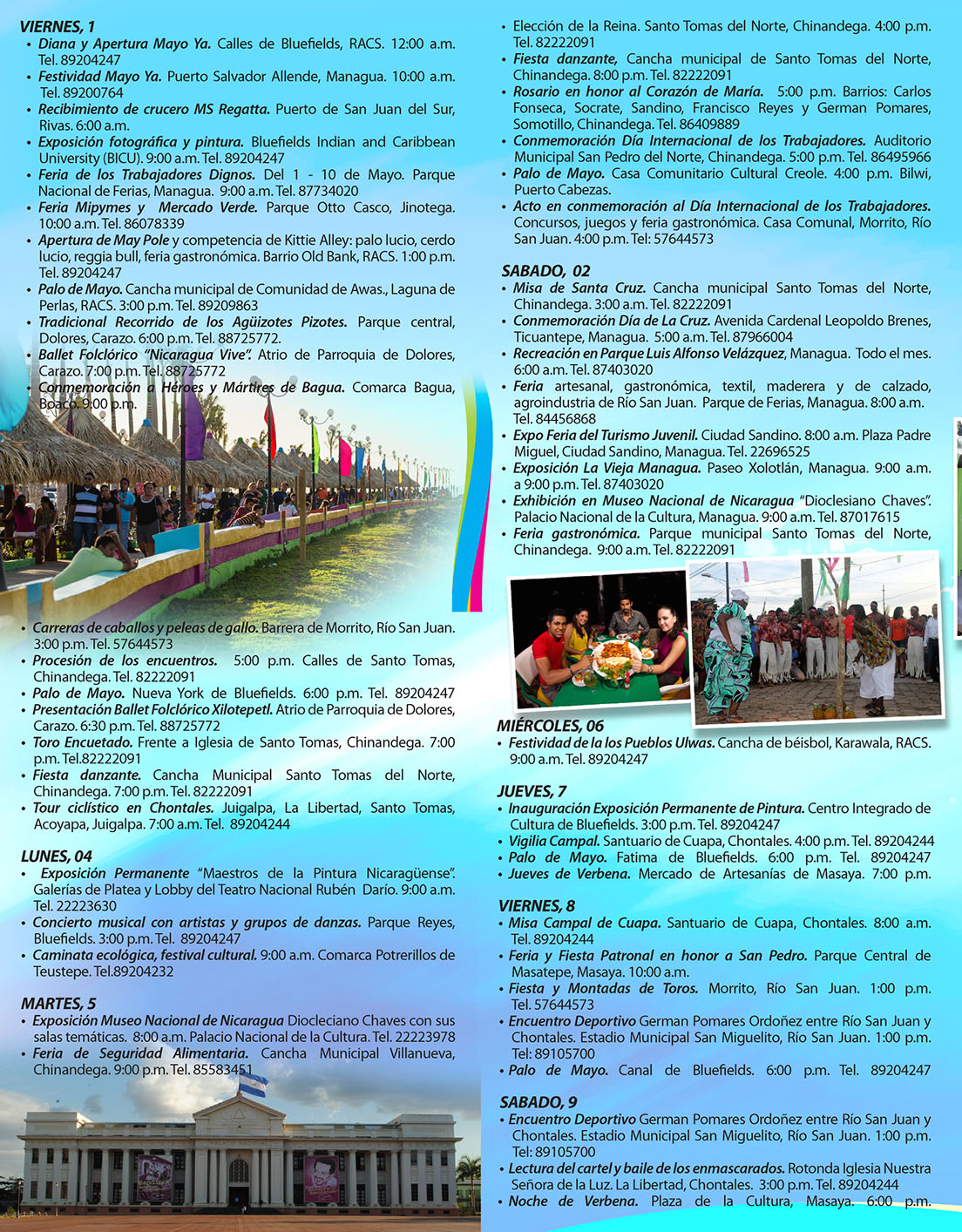 VIERNES, 1
• Diana y Apertura Mayo Ya. Calles de Bluefields, RACS. 12:00 a.m. Tel. 89204247
• Festividad Mayo Ya. Puerto Salvador Allende, Managua. 10:00 a.m. Tel. 89200764
• Recibimiento de crucero MS Regatta. Puerto de San Juan del Sur, Rivas. 6:00 a.m.
• Exposición fotográfica y pintura. Bluefields Indian and Caribbean University (BICU). 9:00 a.m. Tel. 89204247
• Feria de los Trabajadores Dignos. Del 1 - 10 de Mayo. Parque Nacional de Ferias, Managua. 9:00 a.m. Tel. 87734020
• Feria Mipymes y Mercado Verde. Parque Otto Casco, Jinotega. 10:00 a.m. Tel. 86078339
• Apertura de May Pole y competencia de Kittie Alley: palo lucio, cerdo lucio, reggia bull, feria gastronómica. Barrio Old Bank, RACS. 1:00 p.m. Tel. 89204247
• Palo de Mayo. Cancha municipal de Comunidad de Awas., Laguna de Perlas, RACS. 3:00 p.m. Tel. 89209863
• Tradicional Recorrido de los Agüizotes Pizotes. Parque central, Dolores, Carazo. 6:00 p.m. Tel. 88725772.
• Ballet Folclórico "Nicaragua Vive". Atrio de Parroquia de Dolores, Carazo. 7:00 p.m. Tel. 88725772
• Conmemoración a Héroes y Mártires de Bagua. Comarca Bagua, Boaco. 9:00 p.m.

• Carreras de caballos y peleas de gallo. Barrera de Morrito, Río San Juan. 3:00 p.m. Tel. 57644573
• Procesión de los encuentros. 5:00 p.m. Calles de Santo Tomas, Chinandega. Tel. 82222091
• Palo de Mayo. Nueva York de Bluefields. 6:00 p.m. Tel. 89204247
• Presentación Ballet Folclórico Xilotepetl. Atrio de Parroquia de Dolores, Carazo. 6:30 p.m. Tel. 88725772
• Toro Encuetado. Frente a Iglesia de Santo Tomas, Chinandega. 7:00 p.m. Tel.82222091
• Fiesta danzante. Cancha Municipal Santo Tomas del Norte, Chinandega. 7:00 p.m. Tel. 82222091
• Tour ciclístico en Chontales. Juigalpa, La Libertad, Santo Tomas, Acoyapa, Juigalpa. 7:00 a.m. Tel. 89204244

LUNES, 04
• Exposición Permanente "Maestros de la Pintura Nicaragüense". Galerías de Platea y Lobby del Teatro Nacional Rubén Darío. 9:00 a.m. Tel. 22223630
• Concierto musical con artistas y grupos de danzas. Parque Reyes, Bluefields. 3:00 p.m. Tel. 89204247
• Caminata ecológica, festival cultural. 9:00 a.m. Comarca Potrerillos de Teustepe. Tel.89204232

MARTES, 5
• Exposición Museo Nacional de Nicaragua Diocleciano Chaves con sus salas temáticas. 8:00 a.m. Palacio Nacional de la Cultura. Tel. 22223978
• Feria de Seguridad Alimentaria. Cancha Municipal Villanueva, Chinandega. 9:00 p.m. Tel. 85583451

• Elección de la Reina. Santo Tomas del Norte, Chinandega. 4:00 p.m. Tel. 82222091
• Fiesta danzante, Cancha municipal de Santo Tomas del Norte, Chinandega. 8:00 p.m. Tel. 82222091
• Rosario en honor al Corazón de María. 5:00 p.m. Barrios: Carlos Fonseca, Socrate, Sandino, Francisco Reyes y German Pomares, Somotillo, Chinandega. Tel. 86409889
• Conmemoración Día Internacional de los Trabajadores. Auditorio Municipal San Pedro del Norte, Chinandega. 5:00 p.m. Tel. 86495966
• Palo de Mayo. Casa Comunitario Cultural Creole. 4:00 p.m. Bilwi, Puerto Cabezas.
• Acto en conmemoración al Día Internacional de los Trabajadores. Concursos, juegos y feria gastronómica. Casa Comunal, Morrito, Río San Juan. 4:00 p.m. Tel: 57644573

SABADO, 02
• Misa de Santa Cruz. Cancha municipal Santo Tomas del Norte, Chinandega. 3:00 a.m. Tel. 82222091
• Conmemoración Día de La Cruz. Avenida Cardenal Leopoldo Brenes, Ticuantepe, Managua. 5:00 a.m. Tel. 87966004
• Recreación en Parque Luis Alfonso Velázquez, Managua. Todo el mes. 6:00 a.m. Tel. 87403020
• Feria artesanal, gastronómica, textil, maderera y de calzado, agroindustria de Río San Juan. Parque de Ferias, Managua. 8:00 a.m. Tel. 84456868
• Expo Feria del Turismo Juvenil. Ciudad Sandino. 8:00 a.m. Plaza Padre Miguel, Ciudad Sandino, Managua. Tel. 22696525
• Exposición La Vieja Managua. Paseo Xolotlán, Managua. 9:00 a.m. a 9:00 p.m. Tel. 87403020
• Exhibición en Museo Nacional de Nicaragua "Dioclesiano Chaves". Palacio Nacional de la Cultura, Managua. 9:00 a.m. Tel. 87017615
• Feria gastronómica. Parque municipal Santo Tomas del Norte, Chinandega. 9:00 a.m. Tel. 82222091

MIÉRCOLES, 06
• Festividad de la los Pueblos Ulwas. Cancha de béisbol, Karawala, RACS. 9:00 a.m. Tel. 89204247

JUEVES, 7
• Inauguración Exposición Permanente de Pintura. Centro Integrado de Cultura de Bluefields. 3:00 p.m. Tel. 89204247
• Vigilia Campal. Santuario de Cuapa, Chontales. 4:00 p.m. Tel. 89204244
• Palo de Mayo. Fatima de Bluefields. 6:00 p.m. Tel. 89204247
• Jueves de Verbena. Mercado de Artesanías de Masaya. 7:00 p.m.

VIERNES, 8
• Misa Campal de Cuapa. Santuario de Cuapa, Chontales. 8:00 a.m. Tel. 89204244
• Feria y Fiesta Patronal en honor a San Pedro. Parque Central de Masatepe, Masaya. 10:00 a.m.
• Fiesta y Montadas de Toros. Morrito, Río San Juan. 1:00 p.m. Tel. 57644573
• Encuentro Deportivo German Pomares Ordoñez entre Río San Juan y Chontales. Estadio Municipal San Miguelito, Río San Juan. 1:00 p.m. Tel: 89105700
• Palo de Mayo. Canal de Bluefields. 6:00 p.m. Tel. 89204247

SABADO, 9
• Encuentro Deportivo German Pomares Ordoñez entre Río San Juan y Chontales. Estadio Municipal San Miguelito, Río San Juan. 1:00 p.m. Tel: 89105700
• Lectura del cartel y baile de los enmascarados. Rotonda Iglesia Nuestra Señora de la Luz. La Libertad, Chontales. 3:00 p.m. Tel. 89204244
• Noche de Verbena. Plaza de la Cultura, Masaya. 6:00 p.m.